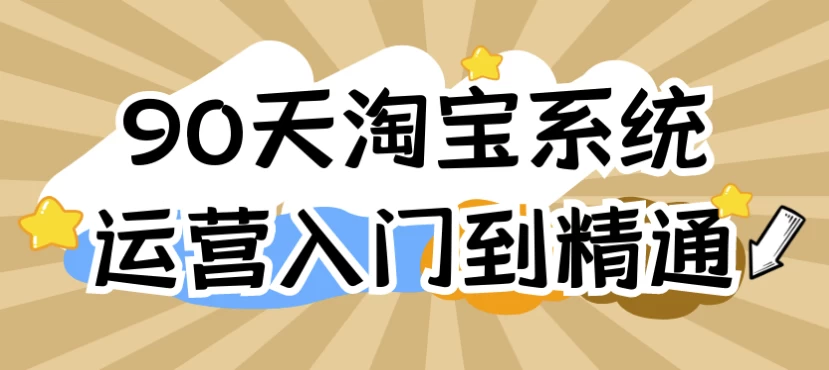 90天淘宝系统
运营入门到精通